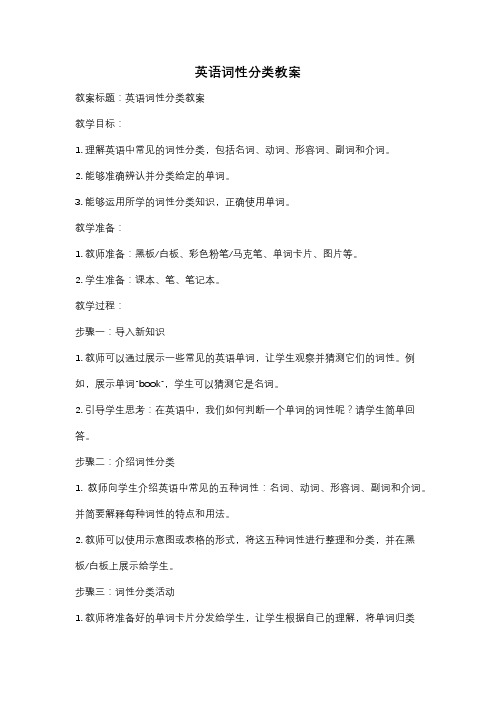 英语词性分类教案

教案标题：英语词性分类教案

教学目标：

1. 理解英语中常见的词性分类，包括名词、动词、形容词、副词和介词。

2. 能够准确辨认并分类给定的单词。

3. 能够运用所学的词性分类知识，正确使用单词。

教学准备：

1. 教师准备：黑板/白板、彩色粉笔/马克笔、单词卡片、图片等。

2. 学生准备：课本、笔、笔记本。

教学过程：

步骤一：导入新知识

1. 教师可以通过展示一些常见的英语单词，让学生观察并猜测它们的词性。例如，展示单词"book"，学生可以猜测它是名词。

2. 引导学生思考：在英语中，我们如何判断一个单词的词性呢？请学生简单回答。

步骤二：介绍词性分类

1. 教师向学生介绍英语中常见的五种词性：名词、动词、形容词、副词和介词。并简要解释每种词性的特点和用法。

2. 教师可以使用示意图或表格的形式，将这五种词性进行整理和分类，并在黑板/白板上展示给学生。

步骤三：词性分类活动

1. 教师将准备好的单词卡片分发给学生，让学生根据自己的理解，将单词归类